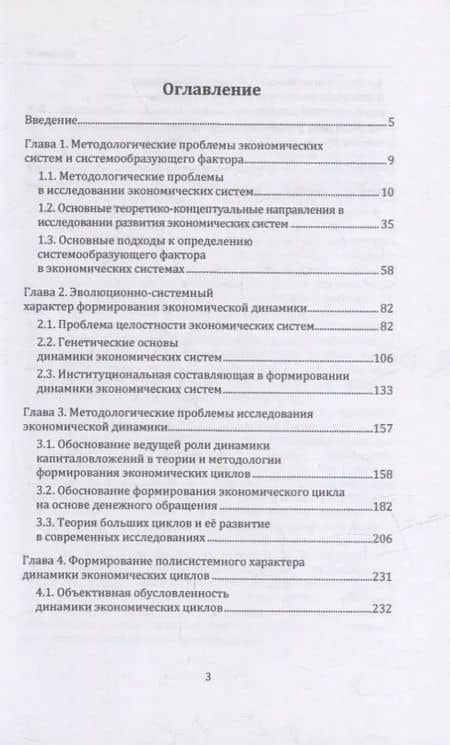 Оглавление

Введение 5

Глава 1. Методологические проблемы экономических систем и системообразующего фактора 9

1.1. Методологические проблемы в исследовании экономических систем 10

1.2. Основные теоретико-концептуальные направления в исследовании развития экономических систем 35

1.3. Основные подходы к определению системообразующего фактора в экономических системах 58

Глава 2. Эволюционно-системный характер формирования экономической динамики 82

2.1. Проблема целостности экономических систем 82

2.2. Генетические основы динамики экономических систем 106

2.3. Институциональная составляющая в формировании динамики экономических систем 133

Глава 3. Методологические проблемы исследования экономической динамики 157

3.1. Обоснование ведущей роли динамики капиталовложений в теории и методологии формирования экономических циклов 158

3.2. Обоснование формирования экономического цикла на основе денежного обращения 182

3.3. Теория больших циклов и её развитие в современных исследованиях 206

Глава 4. Формирование полисистемного характера динамики экономических циклов 231

4.1. Объективная обусловленность динамики экономических циклов 232

3